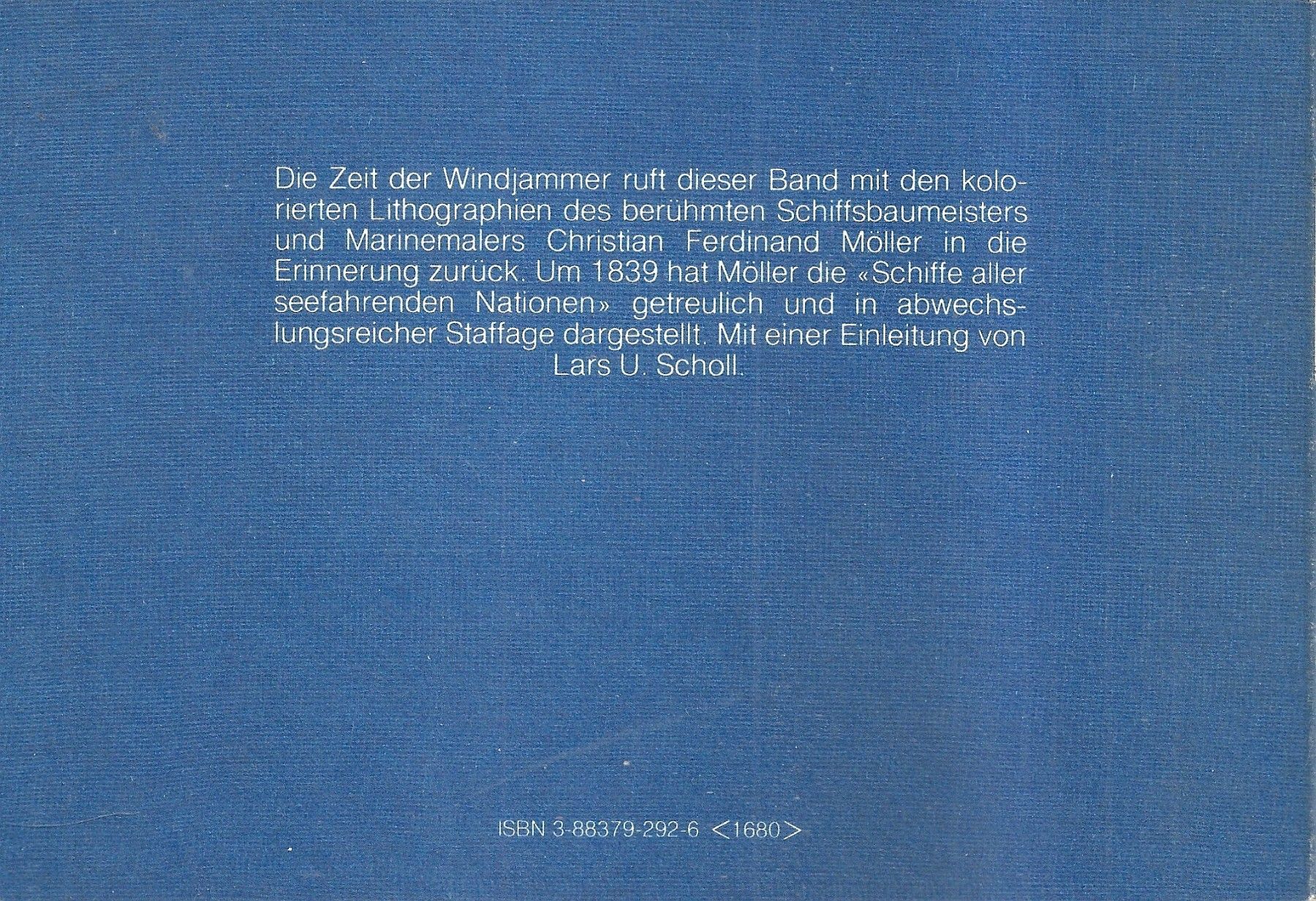 Die Zeit der Windjammer ruft dieser Band mit den kolorierten Lithographien des berühmten Schiffsbaumeisters und Marinemalers Christian Ferdinand Möller in die Erinnerung zurück. Um 1839 hat Möller die «Schiffe aller seefahrenden Nationen» getreulich und in abwechslungsreicher Staffage dargestellt. Mit einer Einleitung von Lars U. Scholl.

ISBN 3-88379-292-6 <1680>